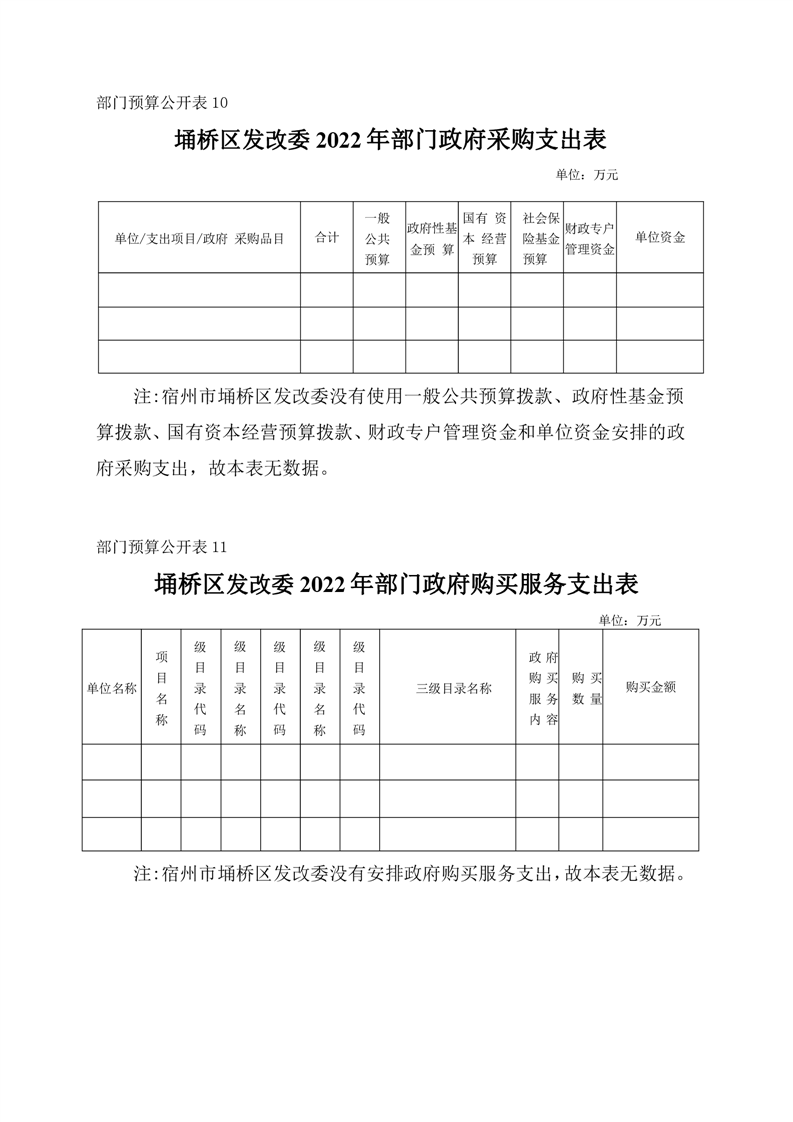 部门预算公开表 10

埇桥区发改委 2022 年部门政府采购支出表

单位：万元

| 单位/支出项目/政府 采购品目 | 合计 | 一般公共预算 | 政府性基金预 算 | 国有 资本 经营预算 | 社会保险基金预算 | 财政专户管理资金 | 单位资金 |
|---|---|---|---|---|---|---|---|
| | | | | | | | |
| | | | | | | | |
| | | | | | | | |

注：宿州市埇桥区发改委没有使用一般公共预算拨款、政府性基金预算拨款、国有资本经营预算拨款、财政专户管理资金和单位资金安排的政府采购支出，故本表无数据。

部门预算公开表 11

埇桥区发改委 2022 年部门政府购买服务支出表

单位：万元

| 单位名称 | 项目名称 | 级目录代码 | 级目录名称 | 级目录代码 | 级目录名称 | 级目录代码 | 三级目录名称 | 政府购买服务内容 | 购买数量 | 购买金额 |
|---|---|---|---|---|---|---|---|---|---|---|
| | | | | | | | | | | |
| | | | | | | | | | | |
| | | | | | | | | | | |

注：宿州市埇桥区发改委没有安排政府购买服务支出，故本表无数据。